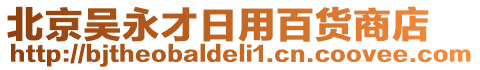 北京吴永才日用百货商店
http://bjtheobaldeli1.cn.coovee.com